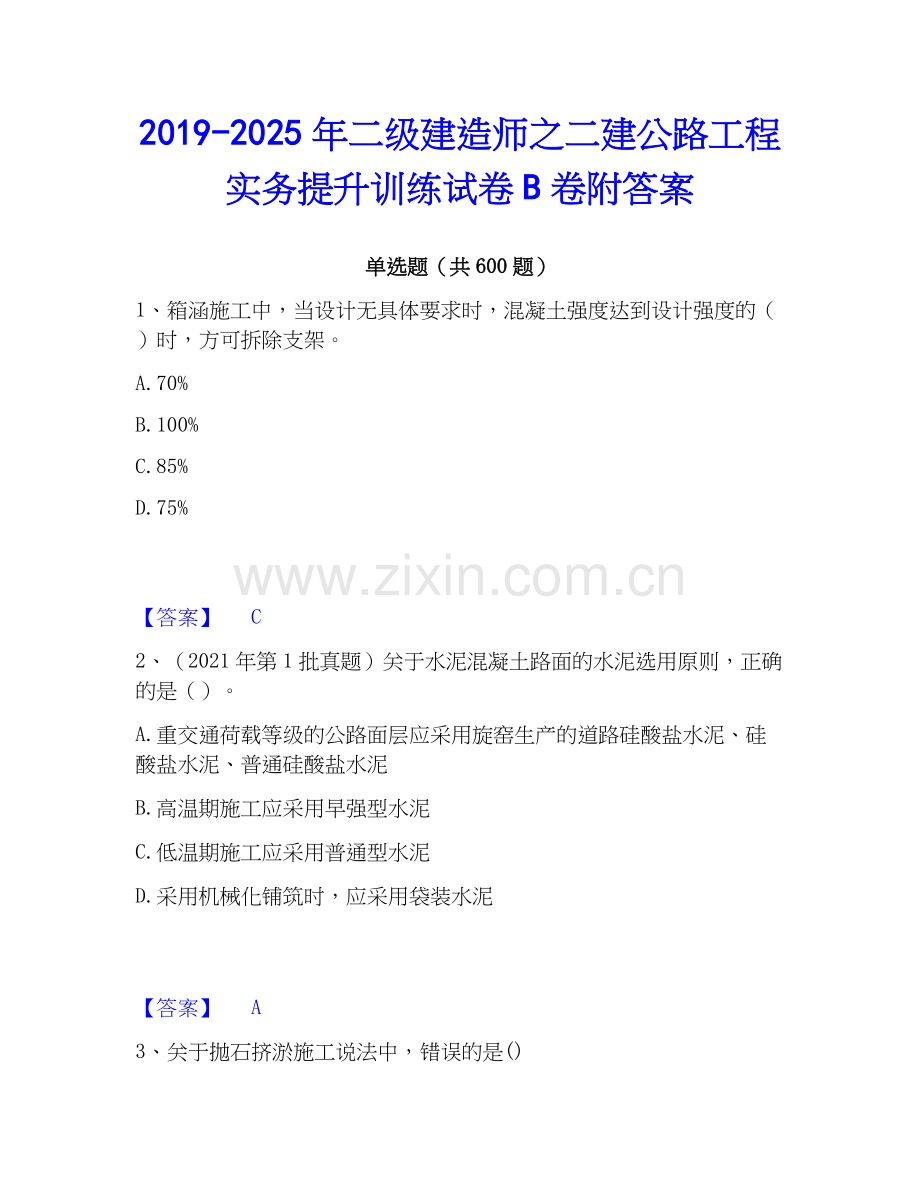 2019-2025 年二级建造师之二建公路工程实务提升训练试卷 B 卷附答案

单选题（共 600 题）

1、箱涵施工中，当设计无具体要求时，混凝土强度达到设计强度的（ ）时，方可拆除支架。

A. 70%

B. 100%

C. 85%

D. 75%

www.zixin.com.cn

【答案】 C

2、（2021 年第 1 批真题）关于水泥混凝土路面的水泥选用原则，正确的是（ ）。

A. 重交通荷载等级的公路面层应采用旋窑生产的道路硅酸盐水泥、硅酸盐水泥、普通硅酸盐水泥

B. 高温期施工应采用早强型水泥

C. 低温期施工应采用普通型水泥

D. 采用机械化铺筑时，应采用袋装水泥

【答案】 A

3、关于抛石挤淤施工说法中，错误的是()